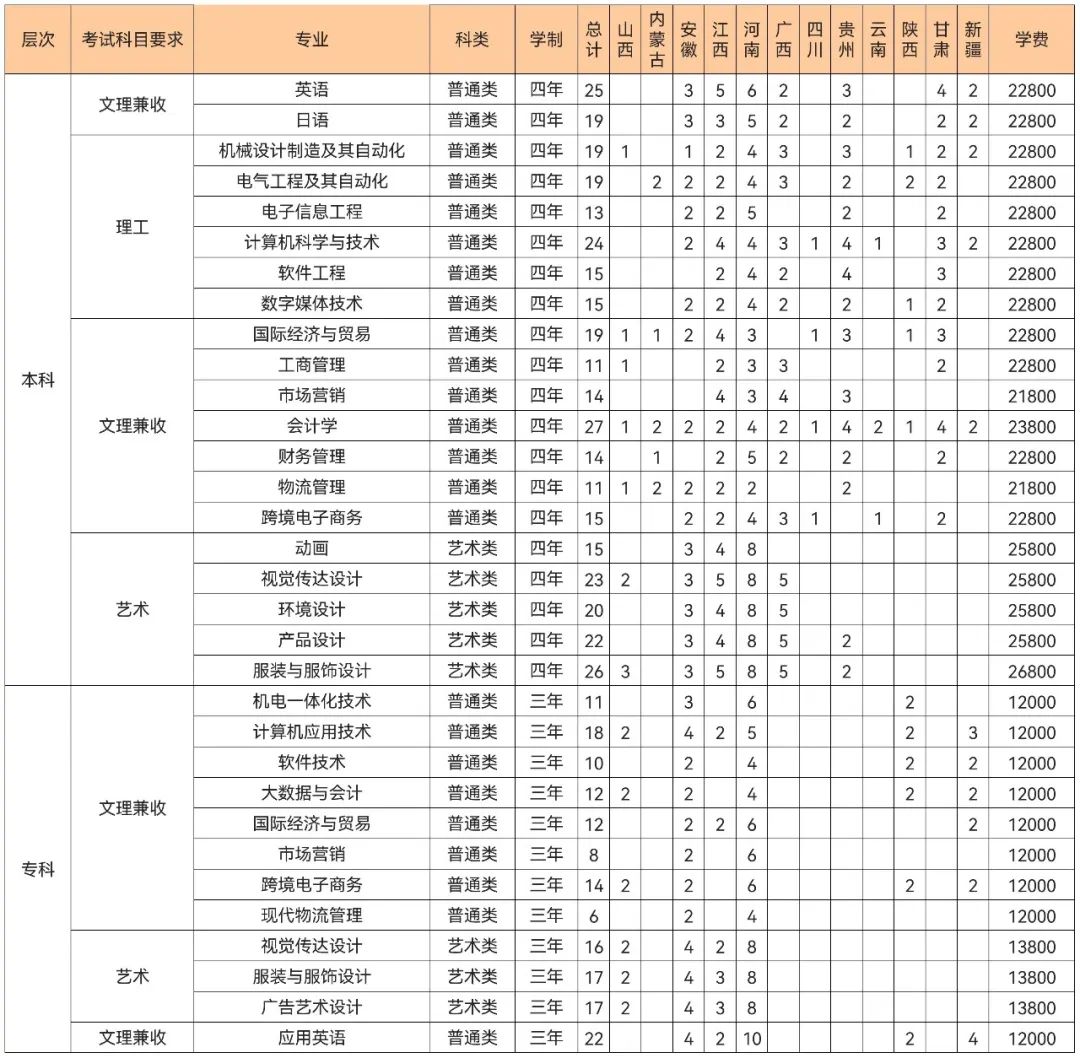 | 层次 | 考试科目要求 | 专业 | 科类 | 学制 | 总计 | 山西 | 内蒙古 | 安徽 | 江西 | 河南 | 广西 | 四川 | 贵州 | 云南 | 陕西 | 甘肃 | 新疆 | 学费 |
|---|---|---|---|---|---|---|---|---|---|---|---|---|---|---|---|---|---|---|
| 本科 | 文理兼收 | 英语 | 普通类 | 四年 | 25 | | | 3 | 5 | 6 | 2 | | 3 | | | 4 | 2 | 22800 |
| | | 日语 | 普通类 | 四年 | 19 | | | 3 | 3 | 5 | 2 | | 2 | | | 2 | 2 | 22800 |
| | 理工 | 机械设计制造及其自动化 | 普通类 | 四年 | 19 | 1 | | 1 | 2 | 4 | 3 | | 3 | | 1 | 2 | 2 | 22800 |
| | | 电气工程及其自动化 | 普通类 | 四年 | 19 | | 2 | 2 | 2 | 4 | 3 | | 2 | | 2 | 2 | | 22800 |
| | | 电子信息工程 | 普通类 | 四年 | 13 | | | 2 | 2 | 5 | | | 2 | | | 2 | | 22800 |
| | | 计算机科学与技术 | 普通类 | 四年 | 24 | | | 2 | 4 | 4 | 3 | 1 | 4 | 1 | | 3 | 2 | 22800 |
| | | 软件工程 | 普通类 | 四年 | 15 | | | | 2 | 4 | 2 | | 4 | | | 3 | | 22800 |
| | | 数字媒体技术 | 普通类 | 四年 | 15 | | | 2 | 2 | 4 | 2 | | 2 | | 1 | 2 | | 22800 |
| | 文理兼收 | 国际经济与贸易 | 普通类 | 四年 | 19 | 1 | 1 | 2 | 4 | 3 | | 1 | 3 | | 1 | 3 | | 22800 |
| | | 工商管理 | 普通类 | 四年 | 11 | 1 | | | 2 | 3 | 3 | | | | | 2 | | 22800 |
| | | 市场营销 | 普通类 | 四年 | 14 | | | | 4 | 3 | 4 | | 3 | | | | | 21800 |
| | | 会计学 | 普通类 | 四年 | 27 | 1 | 2 | 2 | 2 | 4 | 2 | 1 | 4 | 2 | 1 | 4 | 2 | 23800 |
| | | 财务管理 | 普通类 | 四年 | 14 | | 1 | | 2 | 5 | 2 | | 2 | | | 2 | | 22800 |
| | | 物流管理 | 普通类 | 四年 | 11 | 1 | 2 | 2 | 2 | 2 | | | 2 | | | | | 21800 |
| | | 跨境电子商务 | 普通类 | 四年 | 15 | | | 2 | 2 | 4 | 3 | 1 | | 1 | | 2 | | 22800 |
| | 艺术 | 动画 | 艺术类 | 四年 | 15 | | | 3 | 4 | 8 | | | | | | | | 25800 |
| | | 视觉传达设计 | 艺术类 | 四年 | 23 | 2 | | 3 | 5 | 8 | 5 | | | | | | | 25800 |
| | | 环境设计 | 艺术类 | 四年 | 20 | | | 3 | 4 | 8 | 5 | | | | | | | 25800 |
| | | 产品设计 | 艺术类 | 四年 | 22 | | | 3 | 4 | 8 | 5 | | 2 | | | | | 25800 |
| | | 服装与服饰设计 | 艺术类 | 四年 | 26 | 3 | | 3 | 5 | 8 | 5 | | 2 | | | | | 26800 |
| 专科 | 文理兼收 | 机电一体化技术 | 普通类 | 三年 | 11 | | | 3 | | 6 | | | | | 2 | | | 12000 |
| | | 计算机应用技术 | 普通类 | 三年 | 18 | 2 | | 4 | 2 | 5 | | | | | 2 | | 3 | 12000 |
| | | 软件技术 | 普通类 | 三年 | 10 | | | 2 | | 4 | | | | | 2 | | 2 | 12000 |
| | | 大数据与会计 | 普通类 | 三年 | 12 | 2 | | 2 | | 4 | | | | | 2 | | 2 | 12000 |
| | | 国际经济与贸易 | 普通类 | 三年 | 12 | | | 2 | 2 | 6 | | | | | | | 2 | 12000 |
| | | 市场营销 | 普通类 | 三年 | 8 | | | 2 | | 6 | | | | | | | | 12000 |
| | | 跨境电子商务 | 普通类 | 三年 | 14 | 2 | | 2 | | 6 | | | | | 2 | | 2 | 12000 |
| | | 现代物流管理 | 普通类 | 三年 | 6 | | | 2 | | 4 | | | | | | | | 12000 |
| | 艺术 | 视觉传达设计 | 艺术类 | 三年 | 16 | 2 | | 4 | 2 | 8 | | | | | | | | 13800 |
| | | 服装与服饰设计 | 艺术类 | 三年 | 17 | 2 | | 4 | 3 | 8 | | | | | | | | 13800 |
| | | 广告艺术设计 | 艺术类 | 三年 | 17 | 2 | | 4 | 3 | 8 | | | | | | | | 13800 |
| | 文理兼收 | 应用英语 | 普通类 | 三年 | 22 | | | 4 | 2 | 10 | | | | | 2 | | 4 | 12000 |